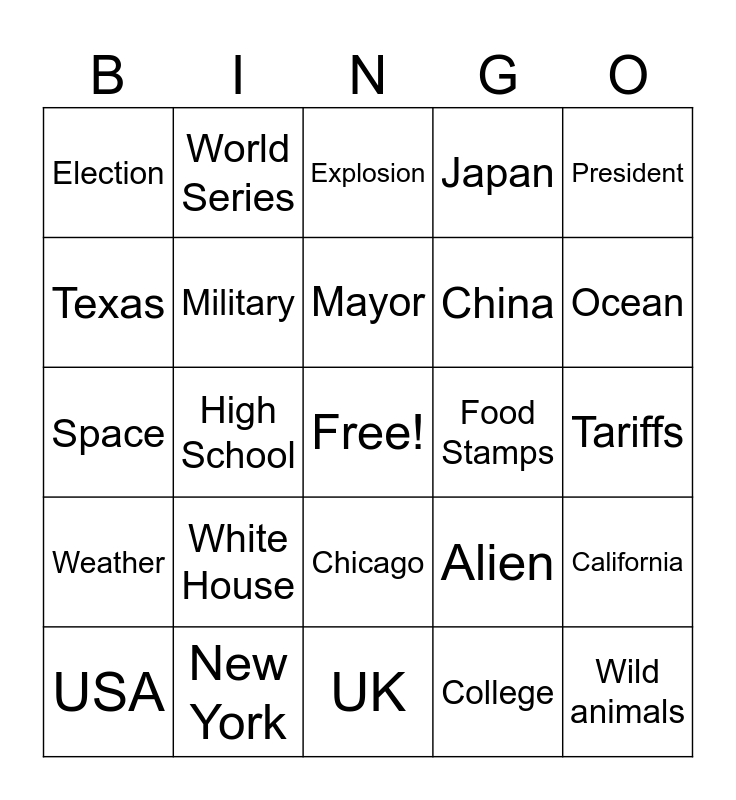 | B | I | N | G | O |
|---|---|---|---|---|
| Election | World Series | Explosion | Japan | President |
| Texas | Military | Mayor | China | Ocean |
| Space | High School | Free! | Food Stamps | Tariffs |
| Weather | White House | Chicago | Alien | California |
| USA | New York | UK | College | Wild animals |